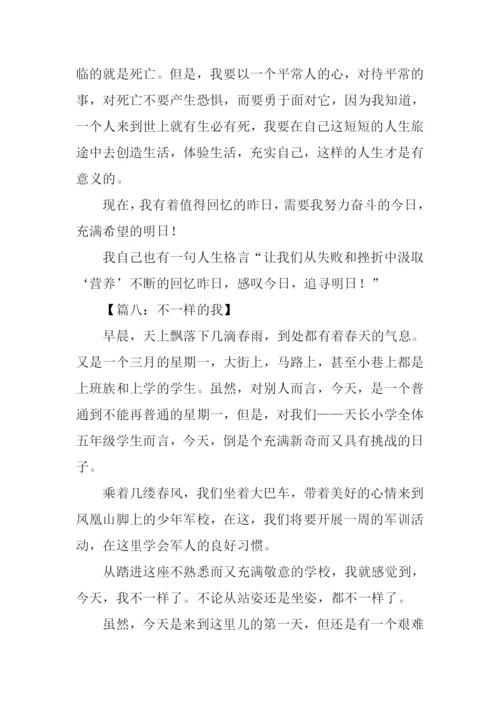 临的就是死亡。但是，我要以一个平常人的心，对待平常的事，对死亡不要产生恐惧，而要勇于面对它，因为我知道，一个人来到世上就有生必有死，我要在自己这短短的人生旅途中去创造生活，体验生活，充实自己，这样的人生才是有意义的。

现在，我有着值得回忆的昨日，需要我努力奋斗的今日，充满希望的明日！

我自己也有一句人生格言“让我们从失败和挫折中汲取‘营养’不断的回忆昨日，感叹今日，追寻明日！”

【篇八：不一样的我】

早晨，天上飘落下几滴春雨，到处都有着春天的气息。又是一个三月的星期一，大街上，马路上，甚至小巷上都是上班族和上学的学生。虽然，对别人而言，今天，是一个普通到不能再普通的星期一，但是，对我们——天长小学全体五年级学生而言，今天，倒是个充满新奇而又具有挑战的日子。

乘着几缕春风，我们坐着大巴车，带着美好的心情来到凤凰山脚上的少年军校，在这，我们将要开展一周的军训活动，在这里学会军人的良好习惯。

从踏进这座不熟悉而又充满敬意的学校，我就感觉到，今天，我不一样了。不论从站姿还是坐姿，都不一样了。

虽然，今天是来到这里儿的第一天，但还是有一个艰难